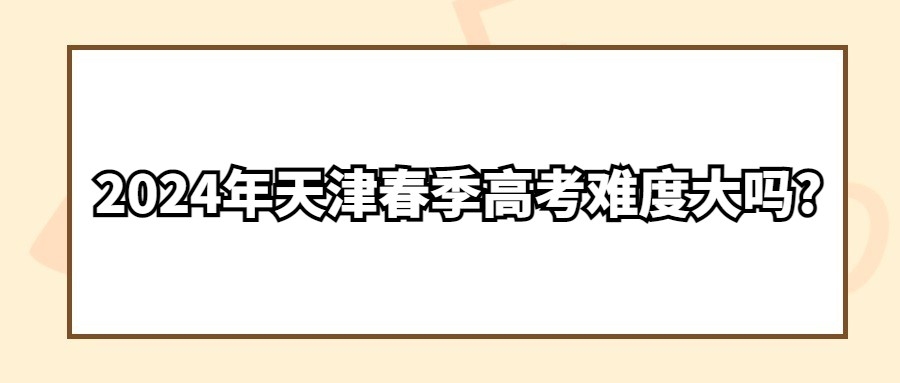 2024年天津春季高考难度大吗?